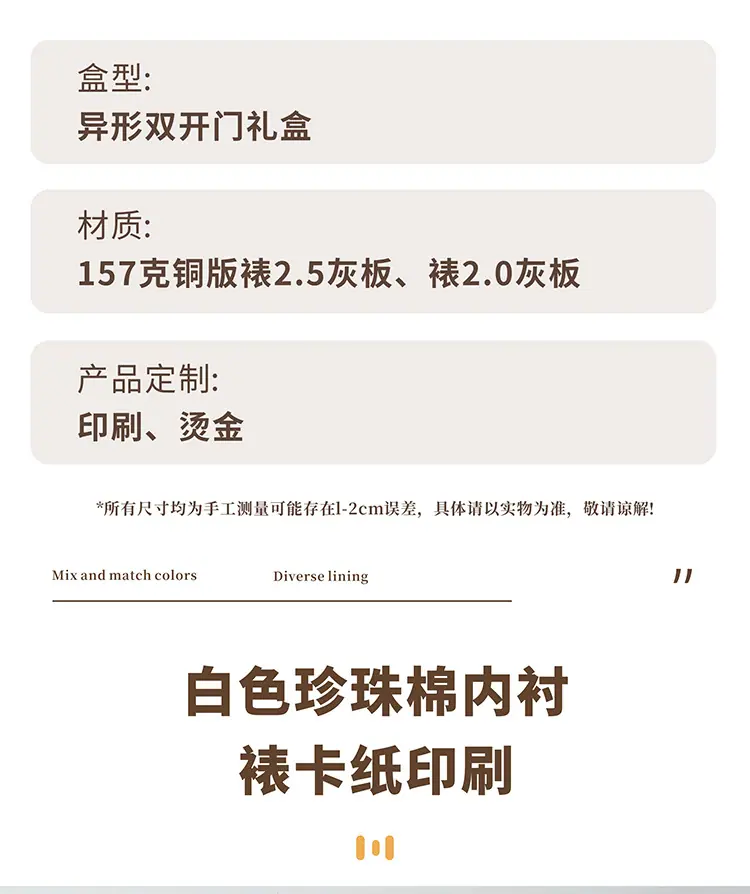 盒型:
异形双开门礼盒

材质:
157克铜版裱2.5灰板、裱2.0灰板

产品定制:
印刷、烫金

*所有尺寸均为手工测量可能存在1-2cm误差，具体请以实物为准，敬请谅解!

Mix and match colors

Diverse lining

"

白色珍珠棉内衬
裱卡纸印刷